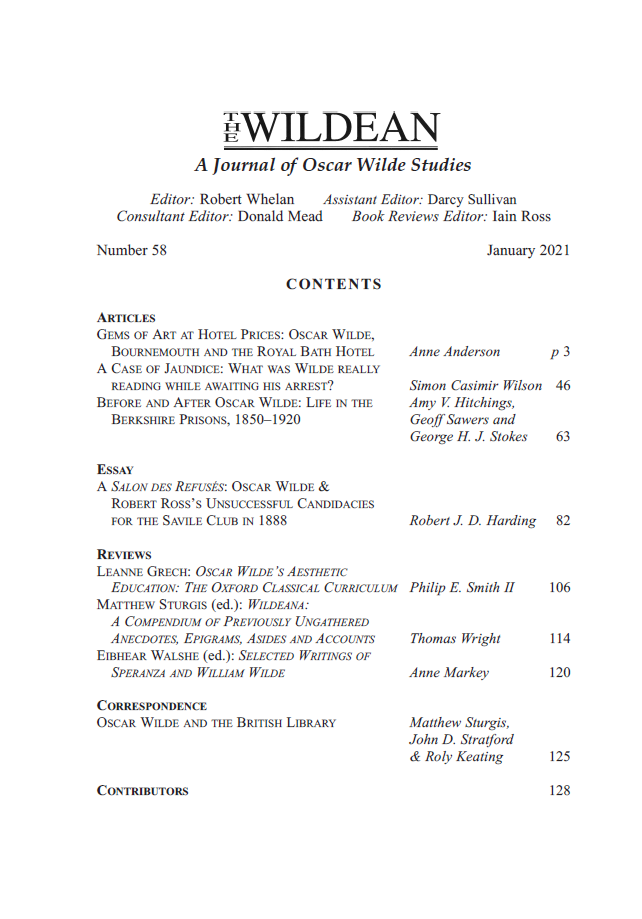 THE WILDEAN

A Journal of Oscar Wilde Studies

Editor: Robert Whelan Assistant Editor: Darcy Sullivan
Consultant Editor: Donald Mead Book Reviews Editor: Iain Ross

Number 58 January 2021

CONTENTS

ARTICLES
GEMS OF ART AT HOTEL PRICES: OSCAR WILDE, BOURNEMOUTH AND THE ROYAL BATH HOTEL Anne Anderson p 3
A CASE OF JAUNDICE: WHAT WAS WILDE REALLY READING WHILE AWAITING HIS ARREST? Simon Casimir Wilson 46
BEFORE AND AFTER OSCAR WILDE: LIFE IN THE BERKSHIRE PRISONS, 1850–1920 Amy V. Hitchings, Geoff Sawers and George H. J. Stokes 63

ESSAY
A SALON DES REFUSÉS: OSCAR WILDE & ROBERT ROSS'S UNSUCCESSFUL CANDIDACIES FOR THE SAVILE CLUB IN 1888 Robert J. D. Harding 82

REVIEWS
LEANNE GRECH: OSCAR WILDE'S AESTHETIC EDUCATION: THE OXFORD CLASSICAL CURRICULUM Philip E. Smith II 106
MATTHEW STURGIS (ed.): WILDEANA: A COMPENDIUM OF PREVIOUSLY UNGATHERED ANECDOTES, EPIGRAMS, ASIDES AND ACCOUNTS Thomas Wright 114
EIBHEAR WALSHE (ed.): SELECTED WRITINGS OF SPERANZA AND WILLIAM WILDE Anne Markey 120

CORRESPONDENCE
OSCAR WILDE AND THE BRITISH LIBRARY Matthew Sturgis, John D. Stratford & Roly Keating 125

CONTRIBUTORS 128